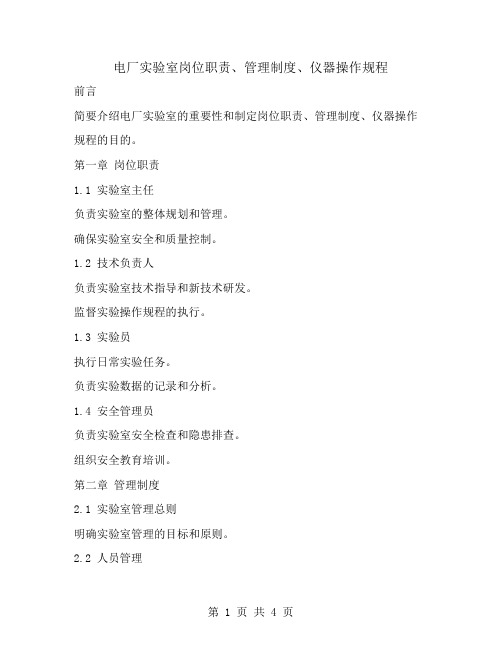 电厂实验室岗位职责、管理制度、仪器操作规程

前言

简要介绍电厂实验室的重要性和制定岗位职责、管理制度、仪器操作规程的目的。

第一章 岗位职责

1.1 实验室主任

负责实验室的整体规划和管理。

确保实验室安全和质量控制。

1.2 技术负责人

负责实验室技术指导和新技术研发。

监督实验操作规程的执行。

1.3 实验员

执行日常实验任务。

负责实验数据的记录和分析。

1.4 安全管理员

负责实验室安全检查和隐患排查。

组织安全教育培训。

第二章 管理制度

2.1 实验室管理总则

明确实验室管理的目标和原则。

2.2 人员管理

第 1 页 共 4 页